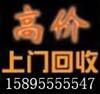 高价
上门回收
15895555547